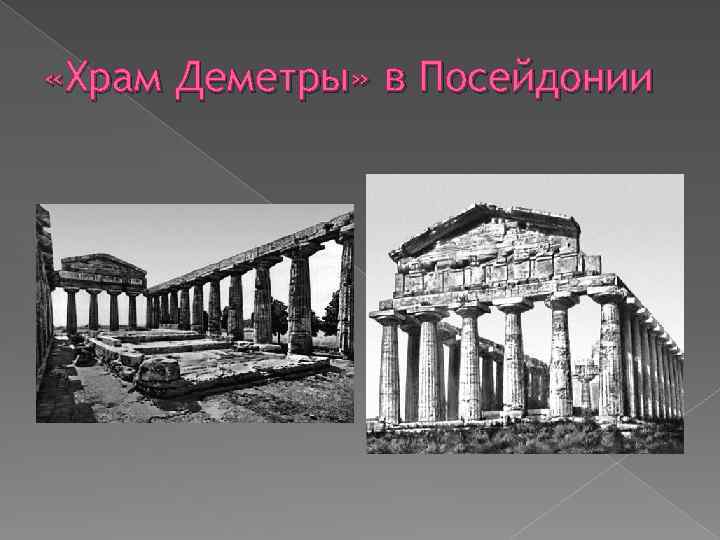 «Храм Деметры» в Посейдонии